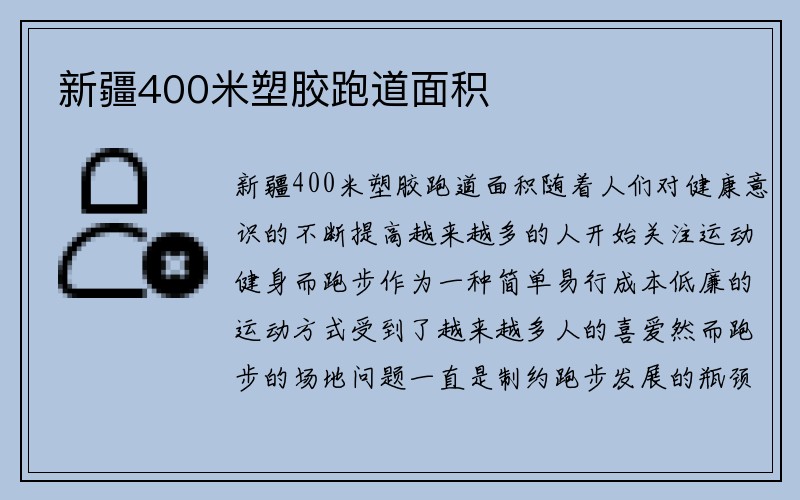 新疆400米塑胶跑道面积

新疆400米塑胶跑道面积随着人们对健康意识的不断提高越来越多的人开始关注运动健身而跑步作为一种简单易行成本低廉的运动方式受到了越来越多人的喜爱然而跑步的场地问题一直是制约跑步发展的瓶颈